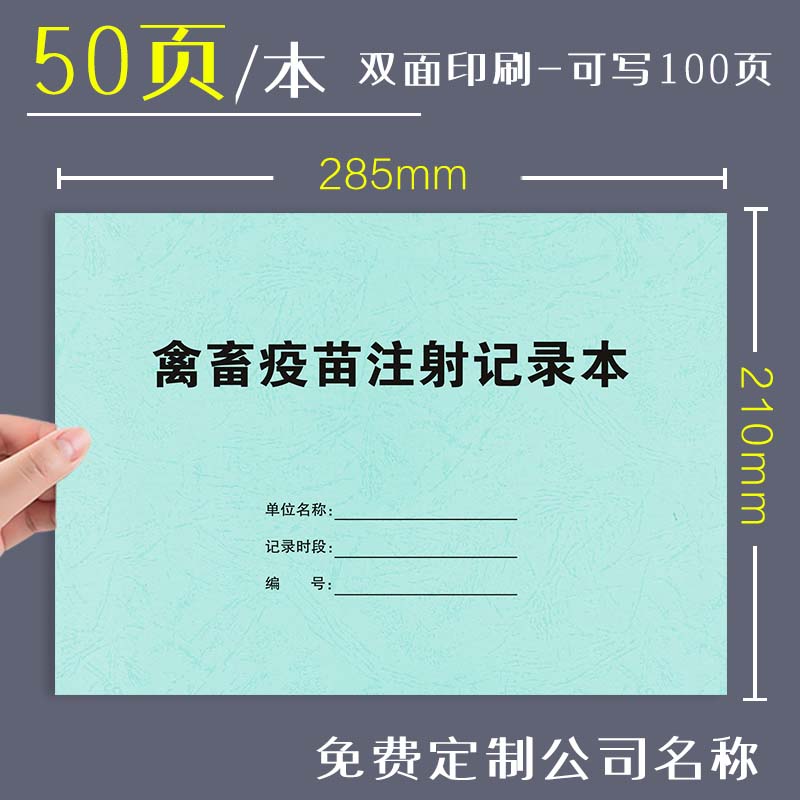 50页/本 双面印刷-可写100页

285mm

210mm

禽畜疫苗注射记录本

单位名称:
记录时段:
编　　号:

免费定制公司名称